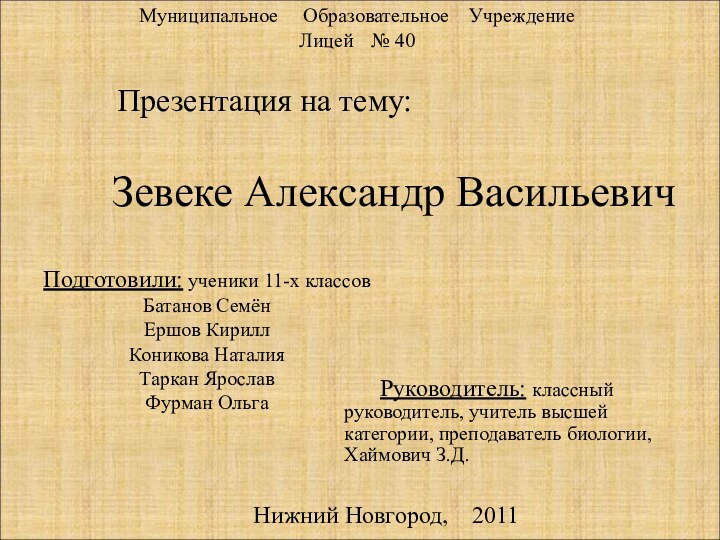 Муниципальное Образовательное Учреждение
Лицей № 40

Презентация на тему:

Зевеке Александр Васильевич

Подготовили: ученики 11-х классов
Батанов Семён
Ершов Кирилл
Коникова Наталия
Таркан Ярослав
Фурман Ольга

Руководитель: классный руководитель, учитель высшей категории, преподаватель биологии, Хаймович З.Д.

Нижний Новгород, 2011